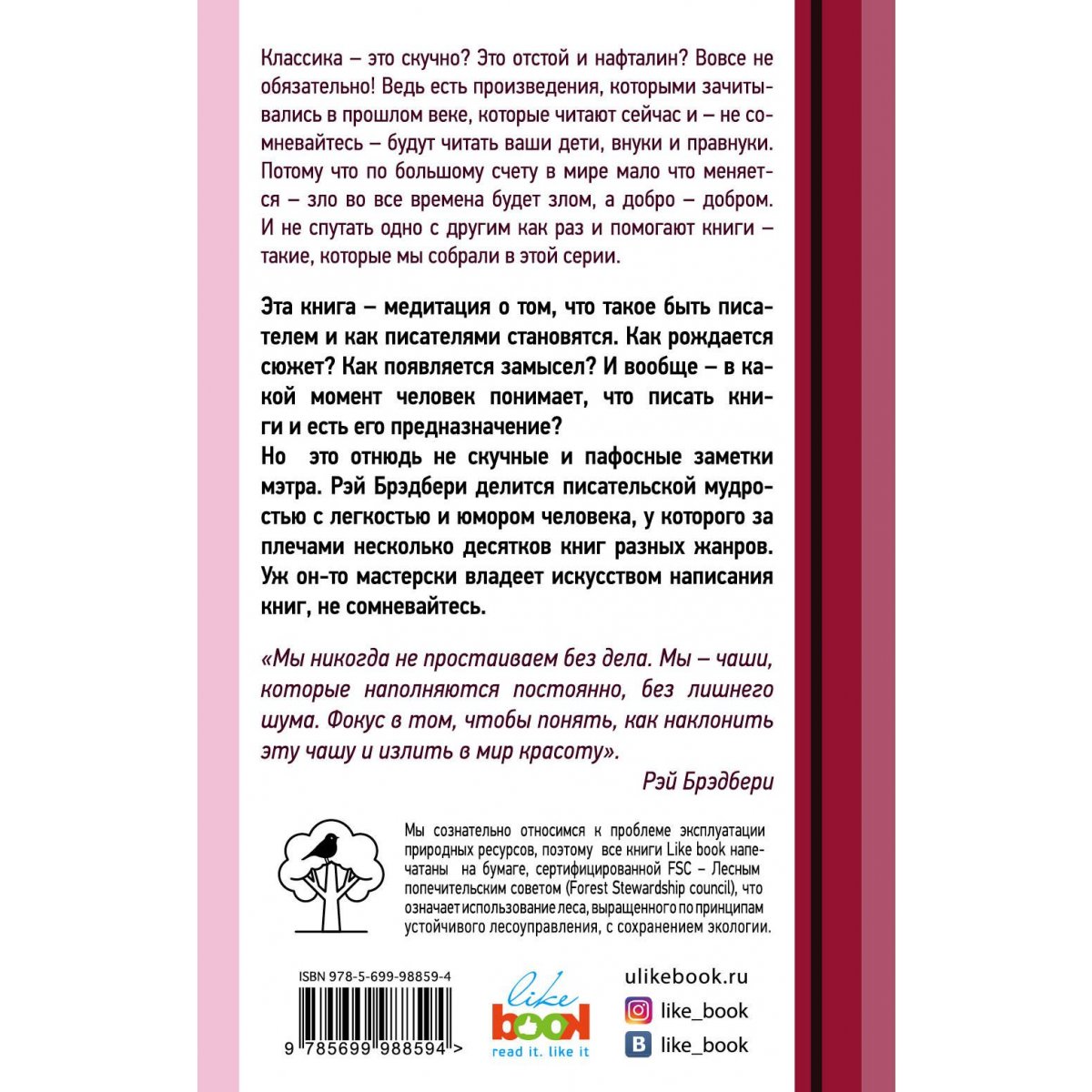 Классика – это скучно? Это отстой и нафталин? Вовсе не обязательно! Ведь есть произведения, которыми зачитывались в прошлом веке, которые читают сейчас и – не сомневайтесь – будут читать ваши дети, внуки и правнуки. Потому что по большому счету в мире мало что меняется – зло во все времена будет злом, а добро – добром. И не спутать одно с другим как раз и помогают книги – такие, которые мы собрали в этой серии.

Эта книга – медитация о том, что такое быть писателем и как писателями становятся. Как рождается сюжет? Как появляется замысел? И вообще – в какой момент человек понимает, что писать книги и есть его предназначение?

Но это отнюдь не скучные и пафосные заметки мэтра. Рэй Брэдбери делится писательской мудростью с легкостью и юмором человека, у которого за плечами несколько десятков книг разных жанров. Уж он-то мастерски владеет искусством написания книг, не сомневайтесь.

«Мы никогда не простаиваем без дела. Мы – чаши, которые наполняются постоянно, без лишнего шума. Фокус в том, чтобы понять, как наклонить эту чашу и излить в мир красоту».

Рэй Брэдбери

Мы сознательно относимся к проблеме эксплуатации природных ресурсов, поэтому все книги Like book напечатаны на бумаге, сертифицированной FSC – Лесным попечительским советом (Forest Stewardship council), что означает использование леса, выращенного по принципам устойчивого лесоуправления, с сохранением экологии.

ISBN 978-5-699-98859-4

9 785699 988594 >

like book
read it. like it

ulikebook.ru
like_book
like_book